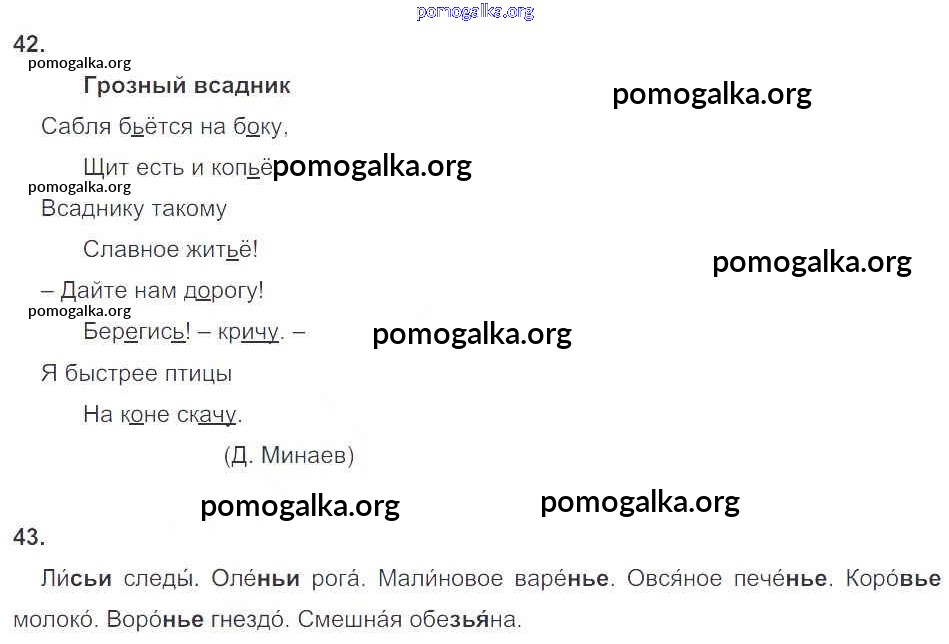 pomogalka.org

42.

pomogalka.org

Грозный всадник

pomogalka.org

Сабля бьётся на боку,

Щит есть и копьё

pomogalka.org

pomogalka.org

Всаднику такому

Славное житьё!

pomogalka.org

– Дайте нам дорогу!

pomogalka.org

Берегись! – кричу. –

pomogalka.org

Я быстрее птицы

На коне скачу.

(Д. Минаев)

pomogalka.org

pomogalka.org

43.

Ли́сьи следы́. Оле́ньи рога́. Мали́новое варе́нье. Овся́ное пече́нье. Коро́вье молоко́. Воро́нье гнездо́. Смешна́я обезья́на.